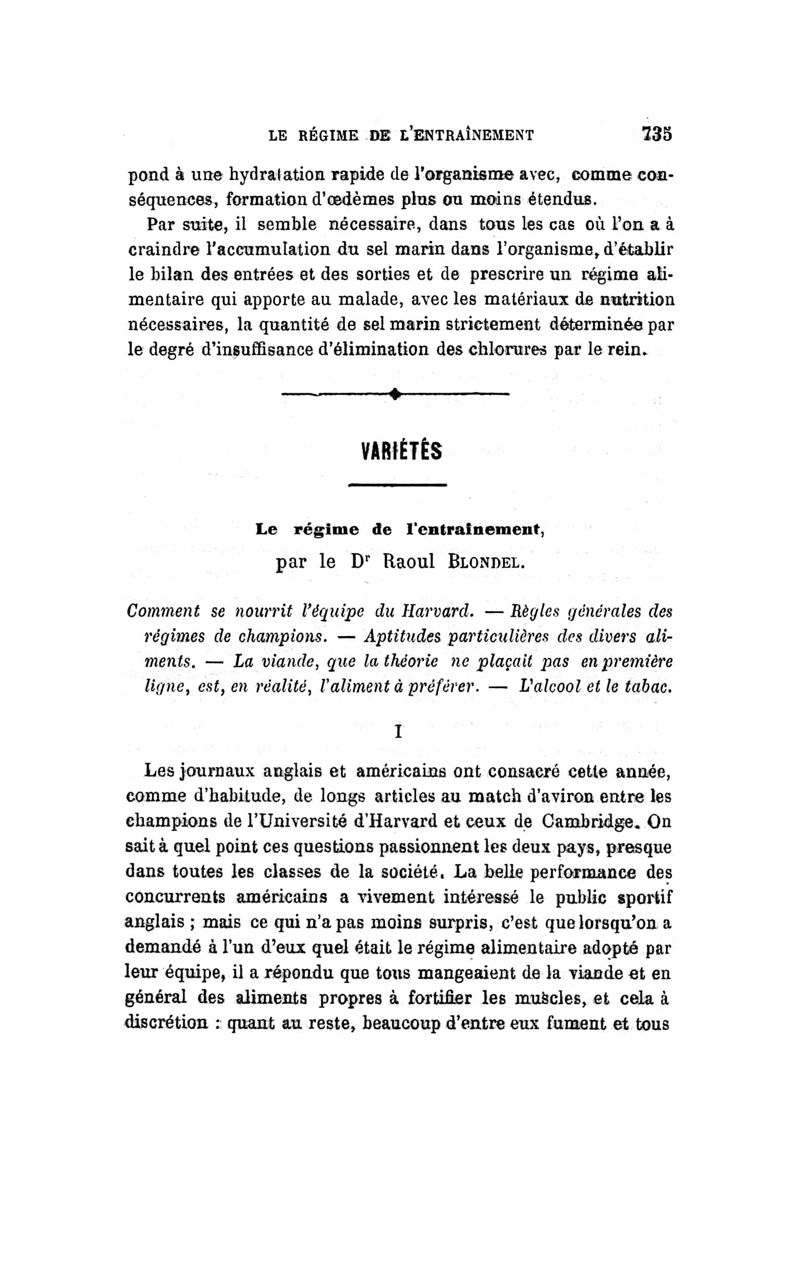 LE RÉGIME DE L'ENTRAÎNEMENT 735

pond à une hydratation rapide de l'organisme avec, comme conséquences, formation d'œdèmes plus ou moins étendus.

Par suite, il semble nécessaire, dans tous les cas où l'on a à craindre l'accumulation du sel marin dans l'organisme, d'établir le bilan des entrées et des sorties et de prescrire un régime alimentaire qui apporte au malade, avec les matériaux de nutrition nécessaires, la quantité de sel marin strictement déterminée par le degré d'insuffisance d'élimination des chlorures par le rein.

VARIÉTÉS

Le régime de l'entraînement,
par le Dr Raoul BLONDEL.

Comment se nourrit l'équipe du Harvard. — Règles générales des régimes de champions. — Aptitudes particulières des divers aliments. — La viande, que la théorie ne plaçait pas en première ligne, est, en réalité, l'aliment à préférer. — L'alcool et le tabac.

I

Les journaux anglais et américains ont consacré cette année, comme d'habitude, de longs articles au match d'aviron entre les champions de l'Université d'Harvard et ceux de Cambridge. On sait à quel point ces questions passionnent les deux pays, presque dans toutes les classes de la société. La belle performance des concurrents américains a vivement intéressé le public sportif anglais ; mais ce qui n'a pas moins surpris, c'est que lorsqu'on a demandé à l'un d'eux quel était le régime alimentaire adopté par leur équipe, il a répondu que tous mangeaient de la viande et en général des aliments propres à fortifier les muscles, et cela à discrétion : quant au reste, beaucoup d'entre eux fument et tous